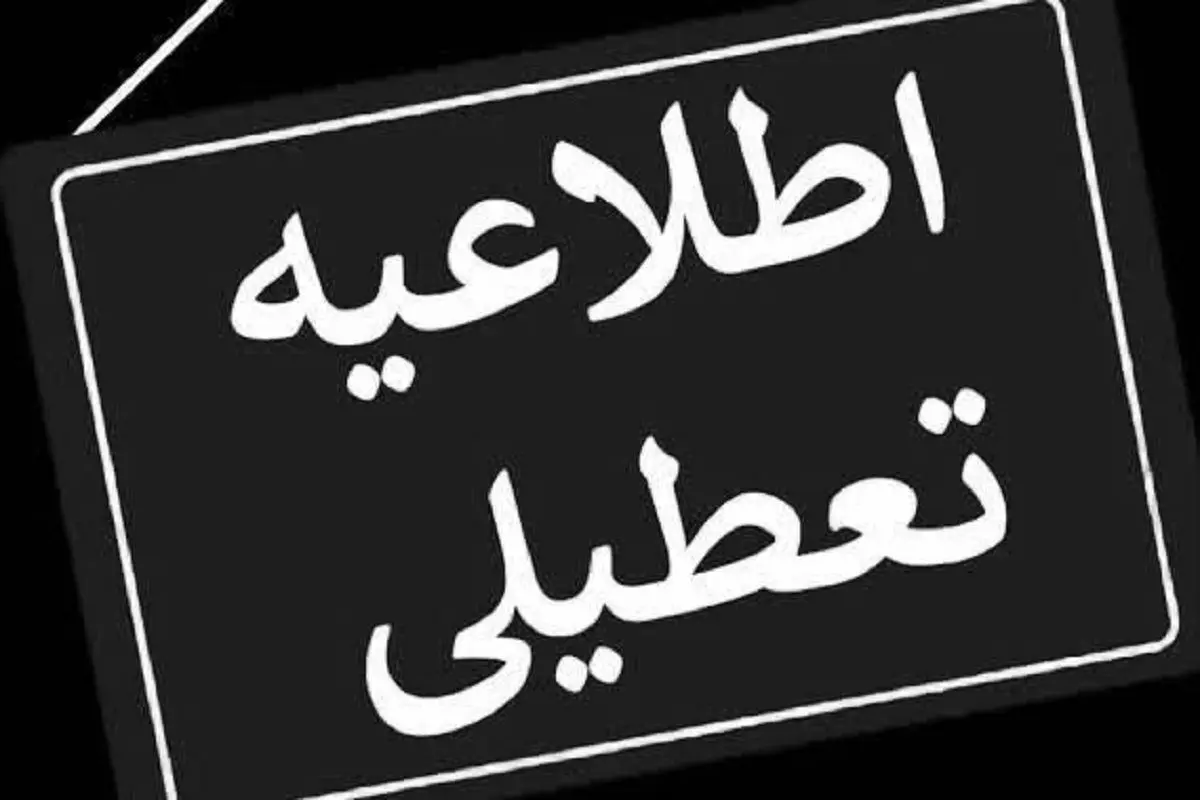 اطلاعیه
تعطیلی